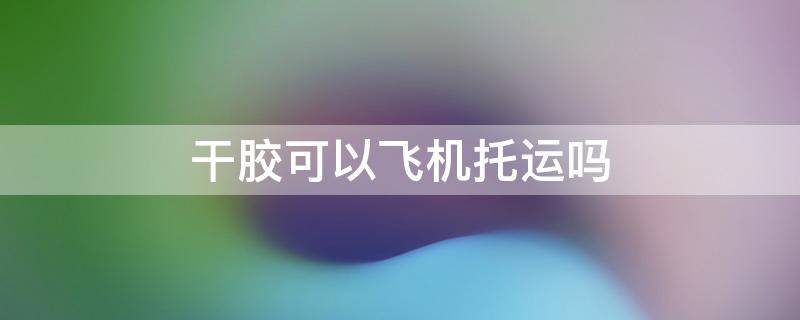 干胶可以飞机托运吗